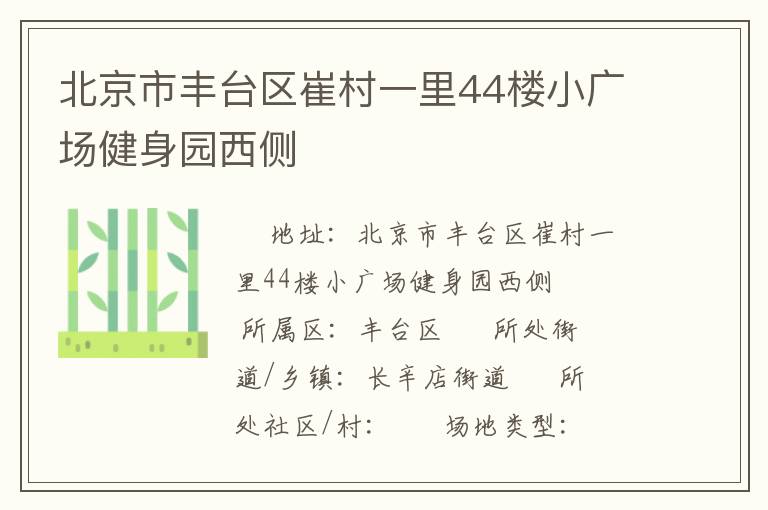 北京市丰台区崔村一里44楼小广场健身园西侧

地址：北京市丰台区崔村一里44楼小广场健身园西侧 所属区：丰台区 所处街道/乡镇：长辛店街道 所处社区/村： 场地类型：